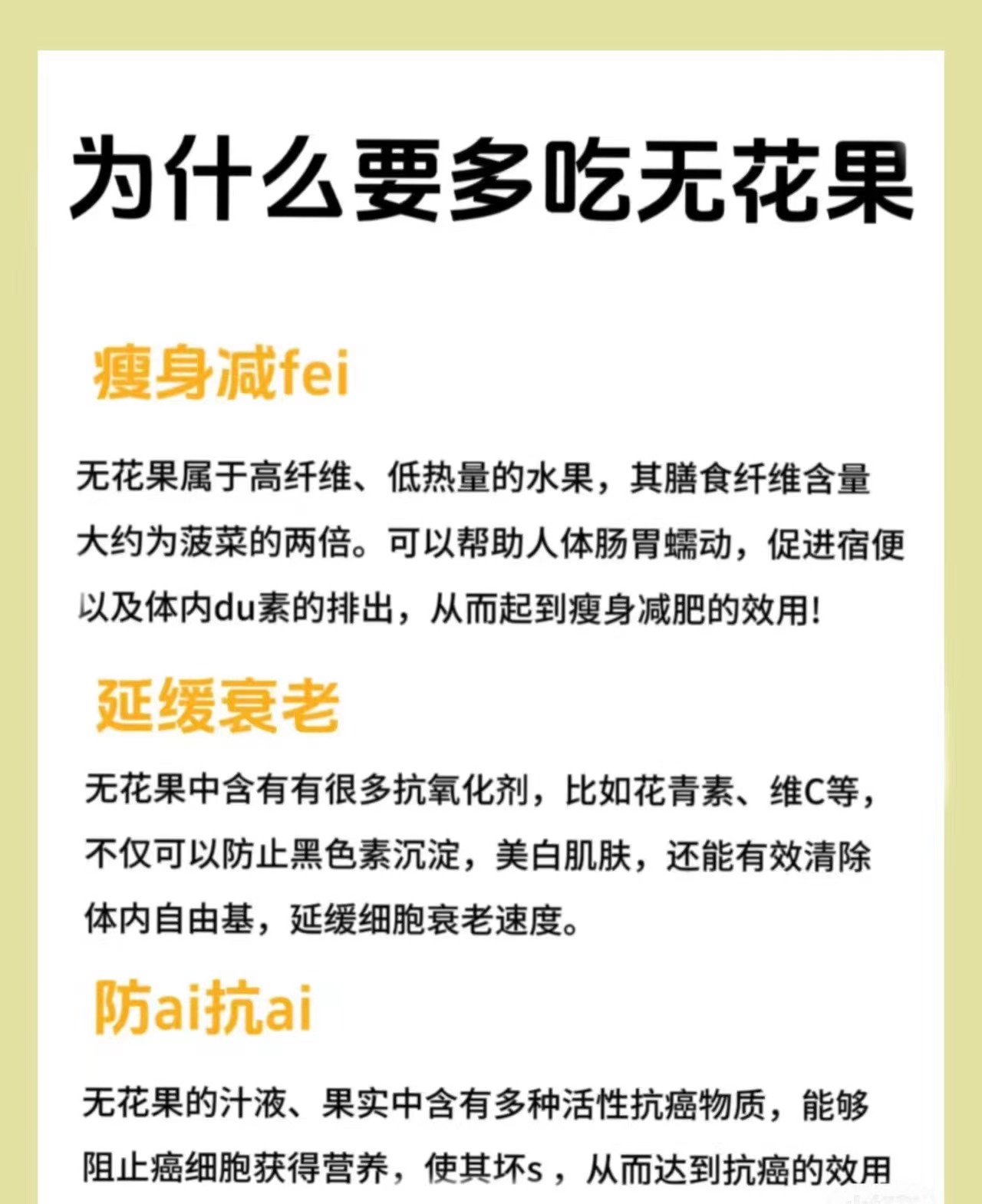 为什么要多吃无花果

瘦身减fei

无花果属于高纤维、低热量的水果，其膳食纤维含量大约为菠菜的两倍。可以帮助人体肠胃蠕动，促进宿便以及体内du素的排出，从而起到瘦身减肥的效用!

延缓衰老

无花果中含有有很多抗氧化剂，比如花青素、维C等，不仅可以防止黑色素沉淀，美白肌肤，还能有效清除体内自由基，延缓细胞衰老速度。

防ai抗ai

无花果的汁液、果实中含有多种活性抗癌物质，能够阻止癌细胞获得营养，使其坏s，从而达到抗癌的效用